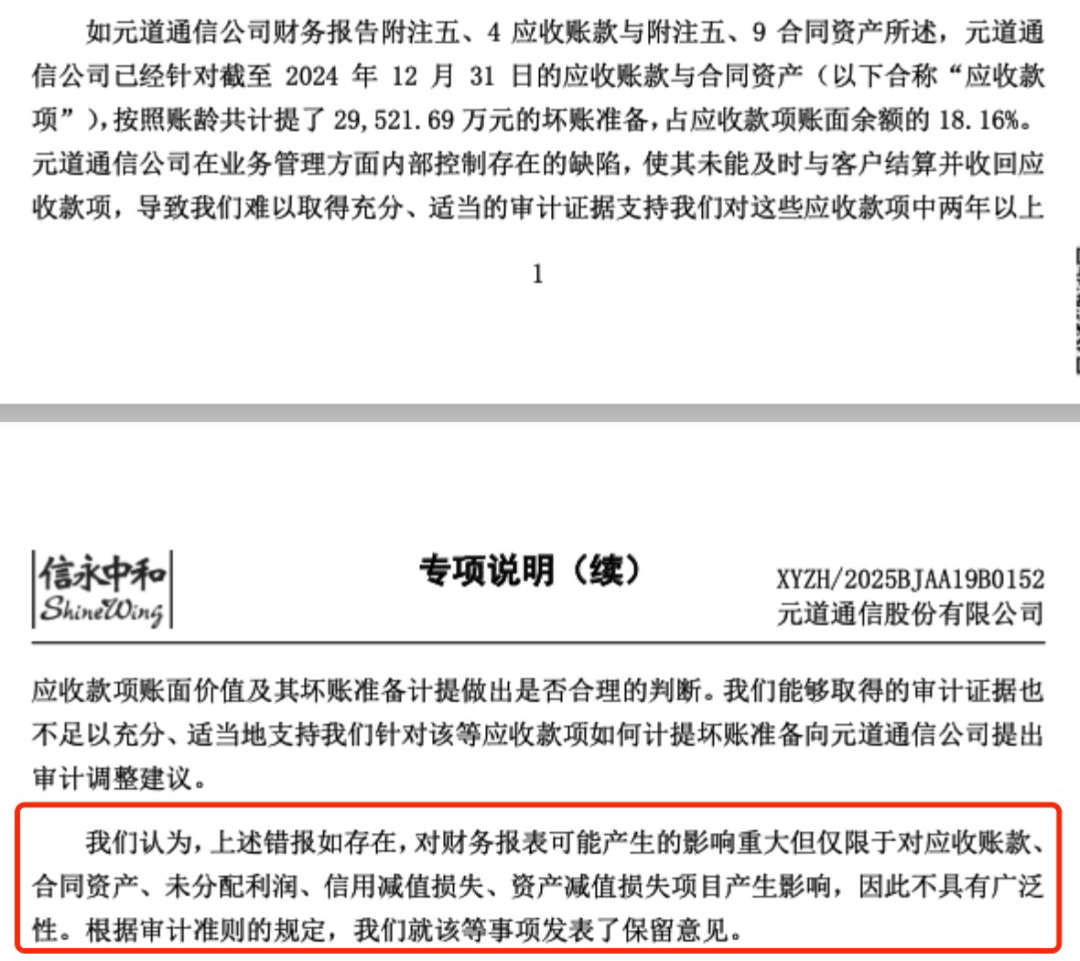 如元道通信公司财务报告附注五、4 应收账款与附注五、9 合同资产所述，元道通信公司已经针对截至 2024 年 12 月 31 日的应收账款与合同资产（以下合称“应收款项”），按照账龄共计提了 29,521.69 万元的坏账准备，占应收款项账面余额的 18.16%。元道通信公司在业务管理方面内部控制存在的缺陷，使其未能及时与客户结算并收回应收款项，导致我们难以取得充分、适当的审计证据支持我们对这些应收款项中两年以上

1

信永中和
ShineWing

专项说明（续）

XYZH/2025BJAA19B0152
元道通信股份有限公司

应收款项账面价值及其坏账准备计提做出是否合理的判断。我们能够取得的审计证据也不足以充分、适当地支持我们针对该等应收款项如何计提坏账准备向元道通信公司提出审计调整建议。

我们认为，上述错报如存在，对财务报表可能产生的影响重大但仅限于对应收账款、合同资产、未分配利润、信用减值损失、资产减值损失项目产生影响，因此不具有广泛性。根据审计准则的规定，我们就该等事项发表了保留意见。